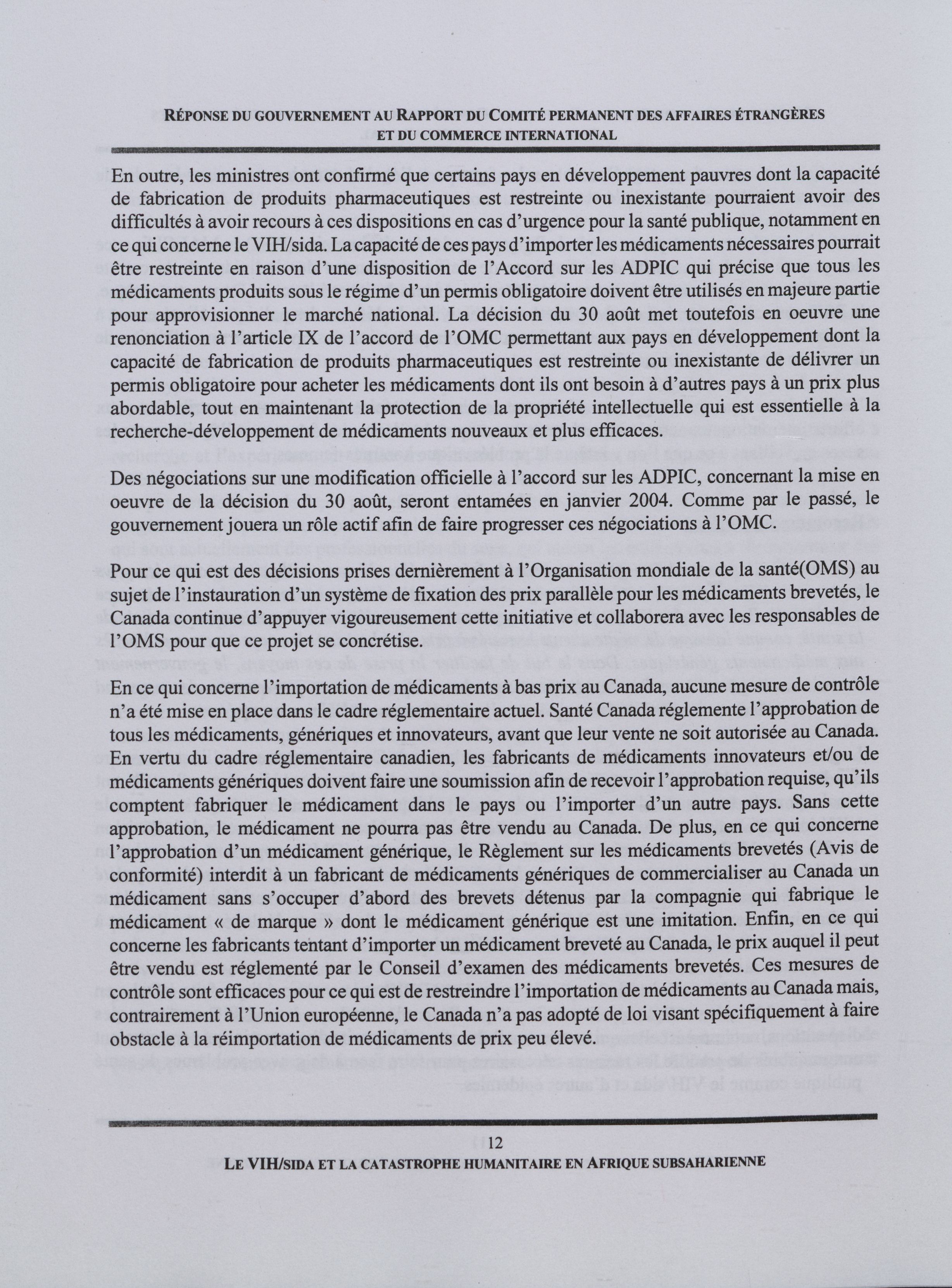 RÉPONSE DU GOUVERNEMENT AU RAPPORT DU COMITÉ PERMANENT DES AFFAIRES ÉTRANGÈRES ET DU COMMERCE INTERNATIONAL

En outre, les ministres ont confirmé que certains pays en développement pauvres dont la capacité de fabrication de produits pharmaceutiques est restreinte ou inexistante pourraient avoir des difficultés à avoir recours à ces dispositions en cas d'urgence pour la santé publique, notamment en ce qui concerne le VIH/sida. La capacité de ces pays d'importer les médicaments nécessaires pourrait être restreinte en raison d'une disposition de l'Accord sur les ADPIC qui précise que tous les médicaments produits sous le régime d'un permis obligatoire doivent être utilisés en majeure partie pour approvisionner le marché national. La décision du 30 août met toutefois en oeuvre une renonciation à l'article IX de l'accord de l'OMC permettant aux pays en développement dont la capacité de fabrication de produits pharmaceutiques est restreinte ou inexistante de délivrer un permis obligatoire pour acheter les médicaments dont ils ont besoin à d'autres pays à un prix plus abordable, tout en maintenant la protection de la propriété intellectuelle qui est essentielle à la recherche-développement de médicaments nouveaux et plus efficaces.

Des négociations sur une modification officielle à l'accord sur les ADPIC, concernant la mise en oeuvre de la décision du 30 août, seront entamées en janvier 2004. Comme par le passé, le gouvernement jouera un rôle actif afin de faire progresser ces négociations à l'OMC.

Pour ce qui est des décisions prises dernièrement à l'Organisation mondiale de la santé(OMS) au sujet de l'instauration d'un système de fixation des prix parallèle pour les médicaments brevetés, le Canada continue d'appuyer vigoureusement cette initiative et collaborera avec les responsables de l'OMS pour que ce projet se concrétise.

En ce qui concerne l'importation de médicaments à bas prix au Canada, aucune mesure de contrôle n'a été mise en place dans le cadre réglementaire actuel. Santé Canada réglemente l'approbation de tous les médicaments, génériques et innovateurs, avant que leur vente ne soit autorisée au Canada. En vertu du cadre réglementaire canadien, les fabricants de médicaments innovateurs et/ou de médicaments génériques doivent faire une soumission afin de recevoir l'approbation requise, qu'ils comptent fabriquer le médicament dans le pays ou l'importer d'un autre pays. Sans cette approbation, le médicament ne pourra pas être vendu au Canada. De plus, en ce qui concerne l'approbation d'un médicament générique, le Règlement sur les médicaments brevetés (Avis de conformité) interdit à un fabricant de médicaments génériques de commercialiser au Canada un médicament sans s'occuper d'abord des brevets détenus par la compagnie qui fabrique le médicament « de marque » dont le médicament générique est une imitation. Enfin, en ce qui concerne les fabricants tentant d'importer un médicament breveté au Canada, le prix auquel il peut être vendu est réglementé par le Conseil d'examen des médicaments brevetés. Ces mesures de contrôle sont efficaces pour ce qui est de restreindre l'importation de médicaments au Canada mais, contrairement à l'Union européenne, le Canada n'a pas adopté de loi visant spécifiquement à faire obstacle à la réimportation de médicaments de prix peu élevé.

12

LE VIH/SIDA ET LA CATASTROPHE HUMANITAIRE EN AFRIQUE SUBSAHARIENNE